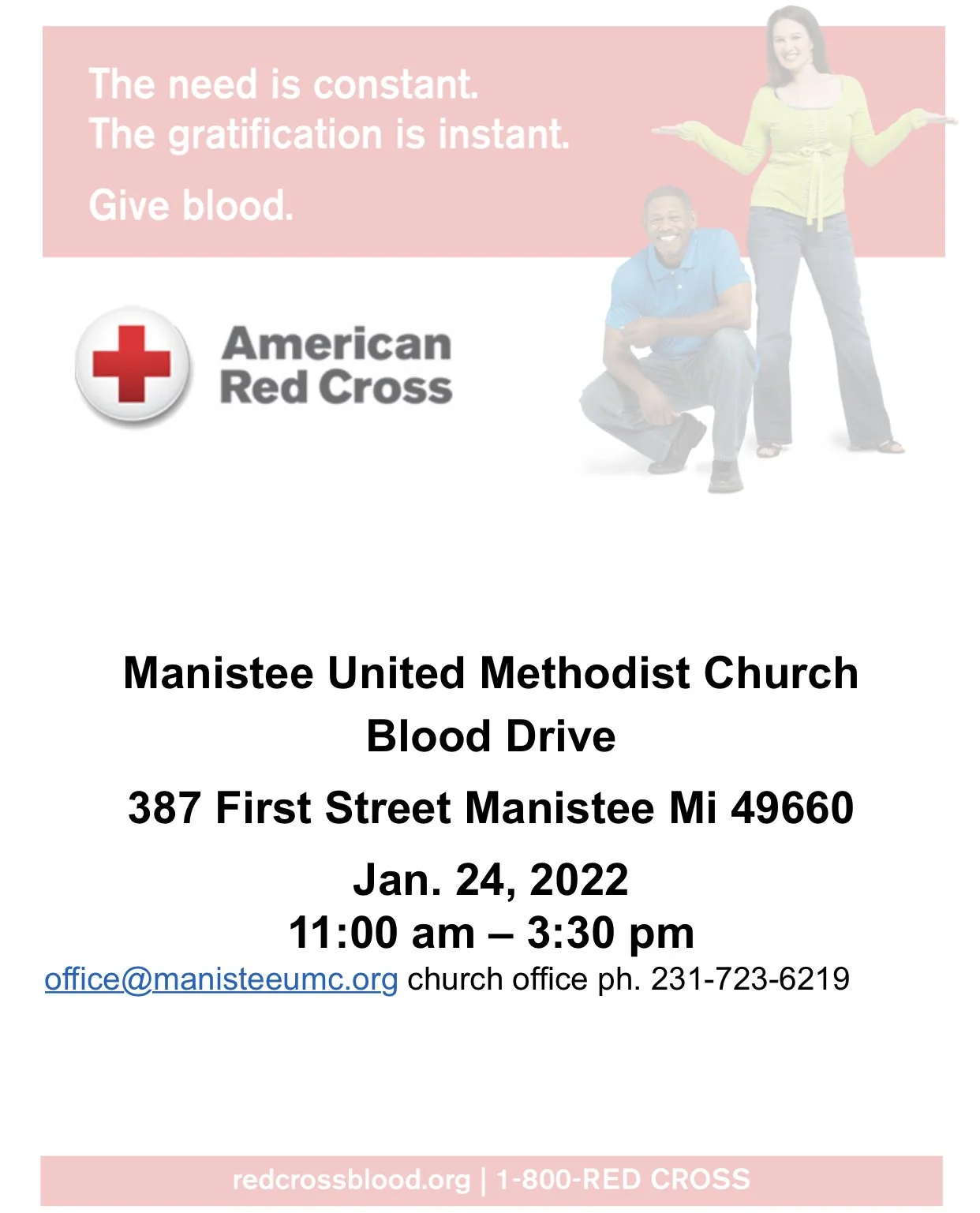 The need is constant.
The gratification is instant.

Give blood.

American
Red Cross

Manistee United Methodist Church
Blood Drive

387 First Street Manistee Mi 49660

Jan. 24, 2022
11:00 am – 3:30 pm
office@manisteeumc.org church office ph. 231-723-6219

redcrossblood.org | 1-800-RED CROSS